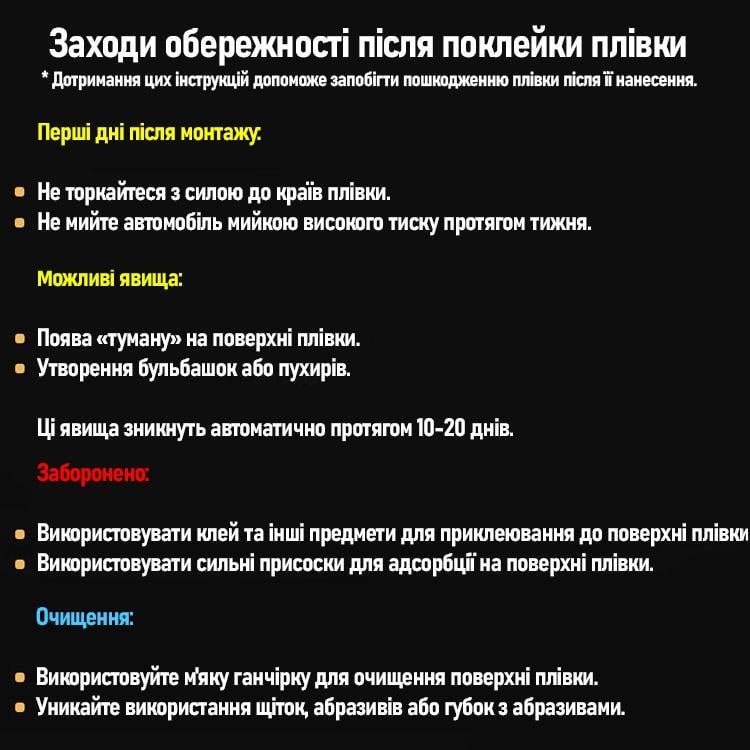 Заходи обережності після поклейки плівки
* Дотримання цих інструкцій допоможе запобігти пошкодженню плівки після її нанесення.

Перші дні після монтажу:

• Не торкайтеся з силою до країв плівки.
• Не мийте автомобіль мийкою високого тиску протягом тижня.

Можливі явища:

• Поява «туману» на поверхні плівки.
• Утворення бульбашок або пухирів.

Ці явища зникнуть автоматично протягом 10-20 днів.

Заборонено:

• Використовувати клей та інші предмети для приклеювання до поверхні плівки
• Використовувати сильні присоски для адсорбції на поверхні плівки.

Очищення:

• Використовуйте м'яку ганчірку для очищення поверхні плівки.
• Уникайте використання щіток, абразивів або губок з абразивами.